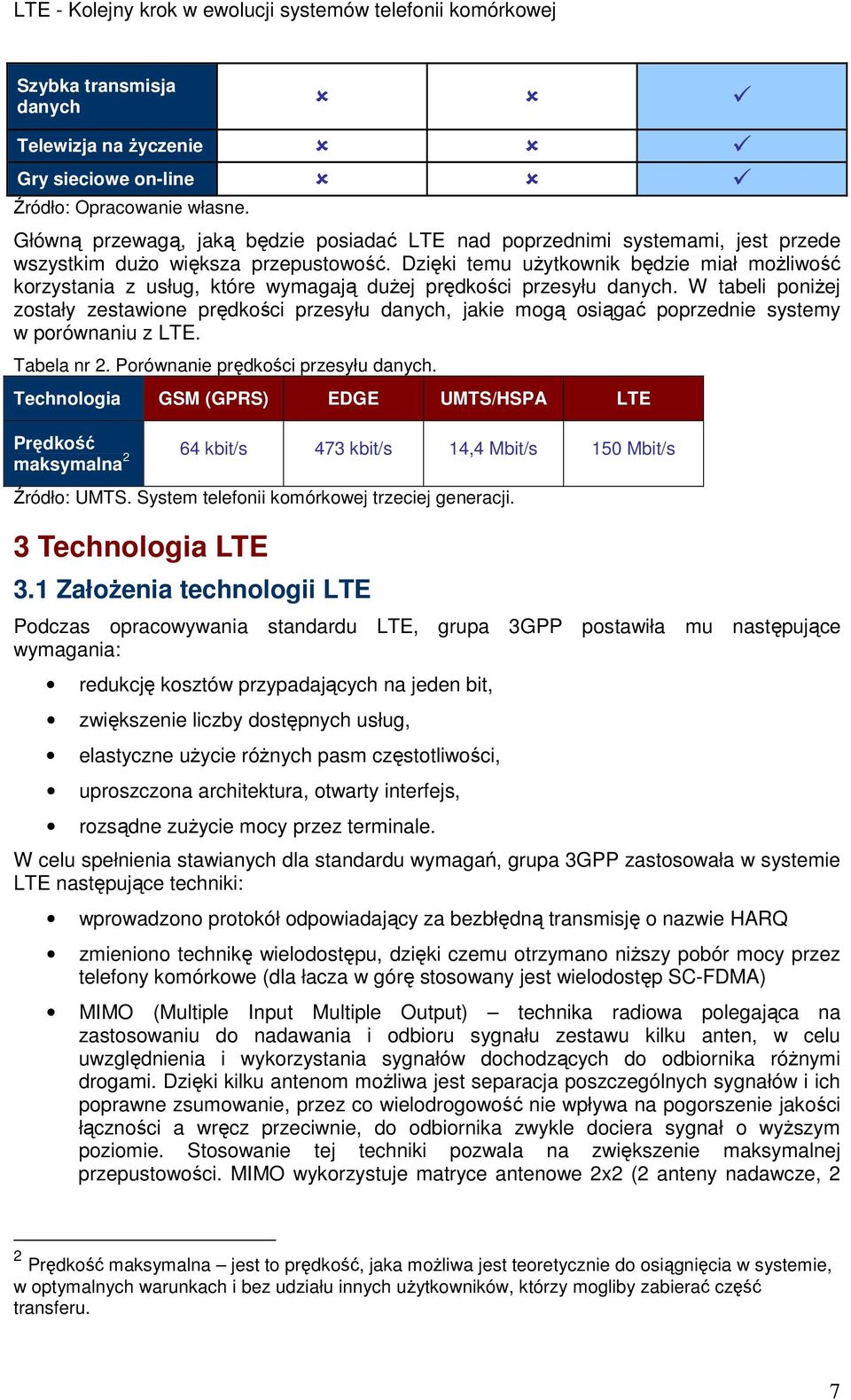 LTE - Kolejny krok w ewolucji systemów telefonii komórkowej

| Szybka transmisja danych | ✗ | ✗ | ✓ |
|---|---|---|---|
| Telewizja na życzenie | ✗ | ✗ | ✓ |
| Gry sieciowe on-line | ✗ | ✗ | ✓ |

Źródło: Opracowanie własne.

Główną przewagą, jaką będzie posiadać LTE nad poprzednimi systemami, jest przede wszystkim dużo większa przepustowość. Dzięki temu użytkownik będzie miał możliwość korzystania z usług, które wymagają dużej prędkości przesyłu danych. W tabeli poniżej zostały zestawione prędkości przesyłu danych, jakie mogą osiągać poprzednie systemy w porównaniu z LTE.

Tabela nr 2. Porównanie prędkości przesyłu danych.

| Technologia | GSM (GPRS) | EDGE | UMTS/HSPA | LTE |
|---|---|---|---|---|
| Prędkość maksymalna$^2$ | 64 kbit/s | 473 kbit/s | 14,4 Mbit/s | 150 Mbit/s |

Źródło: UMTS. System telefonii komórkowej trzeciej generacji.

3 Technologia LTE

3.1 Założenia technologii LTE

Podczas opracowywania standardu LTE, grupa 3GPP postawiła mu następujące wymagania:

• redukcję kosztów przypadających na jeden bit,
• zwiększenie liczby dostępnych usług,
• elastyczne użycie różnych pasm częstotliwości,
• uproszczona architektura, otwarty interfejs,
• rozsądne zużycie mocy przez terminale.

W celu spełnienia stawianych dla standardu wymagań, grupa 3GPP zastosowała w systemie LTE następujące techniki:

• wprowadzono protokół odpowiadający za bezbłędną transmisję o nazwie HARQ
• zmieniono technikę wielodostępu, dzięki czemu otrzymano niższy pobór mocy przez telefony komórkowe (dla łacza w górę stosowany jest wielodostęp SC-FDMA)
• MIMO (Multiple Input Multiple Output) – technika radiowa polegająca na zastosowaniu do nadawania i odbioru sygnału zestawu kilku anten, w celu uwzględnienia i wykorzystania sygnałów dochodzących do odbiornika różnymi drogami. Dzięki kilku antenom możliwa jest separacja poszczególnych sygnałów i ich poprawne zsumowanie, przez co wielodrogowość nie wpływa na pogorszenie jakości łączności a wręcz przeciwnie, do odbiornika zwykle dociera sygnał o wyższym poziomie. Stosowanie tej techniki pozwala na zwiększenie maksymalnej przepustowości. MIMO wykorzystuje matryce antenowe 2x2 (2 anteny nadawcze, 2

$^2$ Prędkość maksymalna – jest to prędkość, jaka możliwa jest teoretycznie do osiągnięcia w systemie, w optymalnych warunkach i bez udziału innych użytkowników, którzy mogliby zabierać część transferu.

7